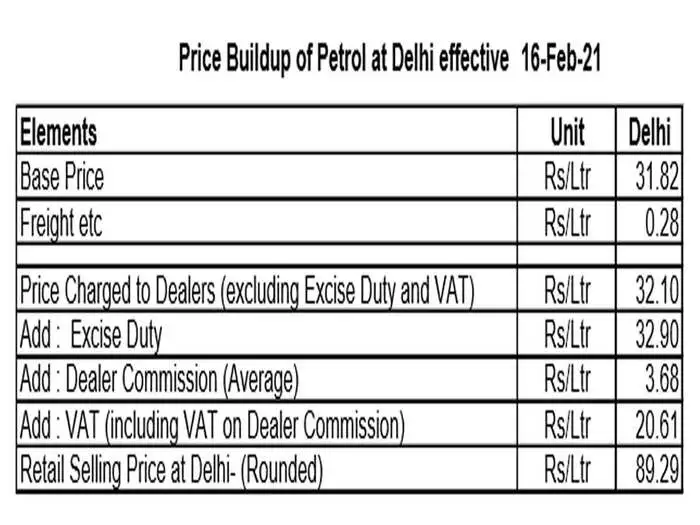 Price Buildup of Petrol at Delhi effective 16-Feb-21

| Elements | Unit | Delhi |
|---|---|---|
| Base Price | Rs/Ltr | 31.82 |
| Freight etc | Rs/Ltr | 0.28 |
| | | |
| Price Charged to Dealers (excluding Excise Duty and VAT) | Rs/Ltr | 32.10 |
| Add : Excise Duty | Rs/Ltr | 32.90 |
| Add : Dealer Commission (Average) | Rs/Ltr | 3.68 |
| Add : VAT (including VAT on Dealer Commission) | Rs/Ltr | 20.61 |
| Retail Selling Price at Delhi- (Rounded) | Rs/Ltr | 89.29 |